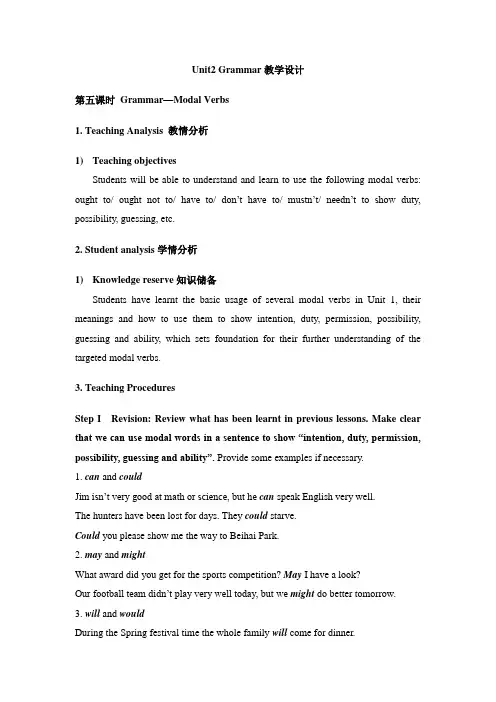 Unit2 Grammar 教学设计

第五课时 Grammar—Modal Verbs

1. Teaching Analysis 教情分析

1) Teaching objectives

Students will be able to understand and learn to use the following modal verbs: ought to/ ought not to/ have to/ don't have to/ mustn't/ needn't to show duty, possibility, guessing, etc.

2. Student analysis 学情分析

1) Knowledge reserve 知识储备

Students have learnt the basic usage of several modal verbs in Unit 1, their meanings and how to use them to show intention, duty, permission, possibility, guessing and ability, which sets foundation for their further understanding of the targeted modal verbs.

3. Teaching Procedures

Step I Revision: Review what has been learnt in previous lessons. Make clear that we can use modal words in a sentence to show "intention, duty, permission, possibility, guessing and ability". Provide some examples if necessary.

1. can and could

Jim isn't very good at math or science, but he can speak English very well.

The hunters have been lost for days. They could starve.

Could you please show me the way to Beihai Park.

2. may and might

What award did you get for the sports competition? May I have a look?

Our football team didn't play very well today, but we might do better tomorrow.

3. will and would

During the Spring festival time the whole family will come for dinner.